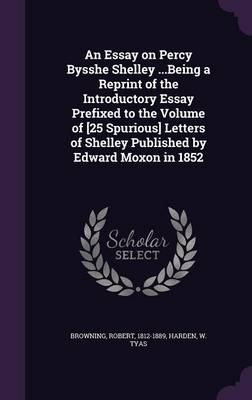 An Essay on Percy Bysshe Shelley ...Being a Reprint of the Introductory Essay Prefixed to the Volume of [25 Spurious] Letters of Shelley Published by Edward Moxon in 1852

Scholar SELECT

BROWNING, ROBERT, 1812-1889, HARDEN, W. TYAS